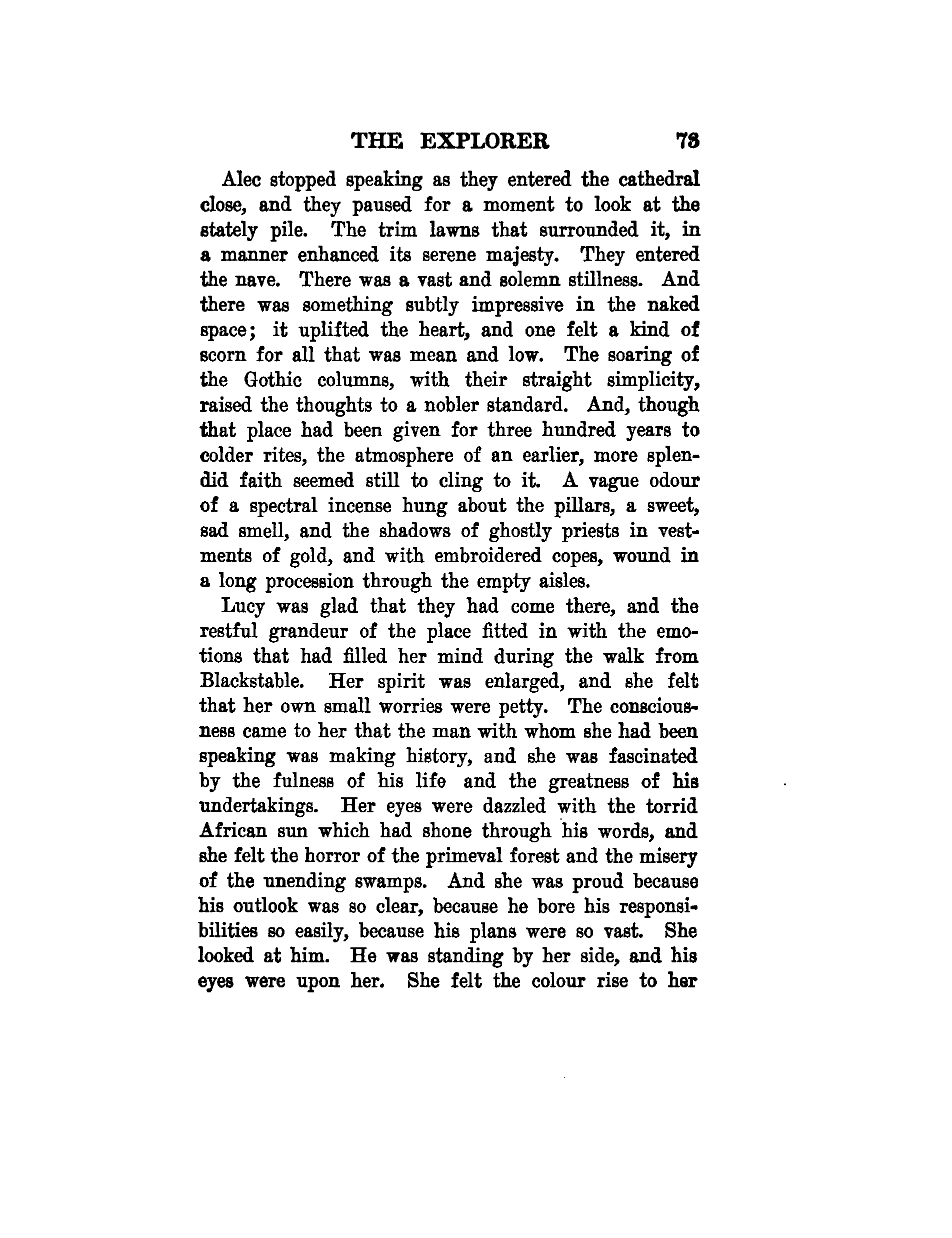 THE EXPLORER 73

Alec stopped speaking as they entered the cathedral close, and they paused for a moment to look at the stately pile. The trim lawns that surrounded it, in a manner enhanced its serene majesty. They entered the nave. There was a vast and solemn stillness. And there was something subtly impressive in the naked space; it uplifted the heart, and one felt a kind of scorn for all that was mean and low. The soaring of the Gothic columns, with their straight simplicity, raised the thoughts to a nobler standard. And, though that place had been given for three hundred years to colder rites, the atmosphere of an earlier, more splendid faith seemed still to cling to it. A vague odour of a spectral incense hung about the pillars, a sweet, sad smell, and the shadows of ghostly priests in vestments of gold, and with embroidered copes, wound in a long procession through the empty aisles.

Lucy was glad that they had come there, and the restful grandeur of the place fitted in with the emotions that had filled her mind during the walk from Blackstable. Her spirit was enlarged, and she felt that her own small worries were petty. The consciousness came to her that the man with whom she had been speaking was making history, and she was fascinated by the fulness of his life and the greatness of his undertakings. Her eyes were dazzled with the torrid African sun which had shone through his words, and she felt the horror of the primeval forest and the misery of the unending swamps. And she was proud because his outlook was so clear, because he bore his responsibilities so easily, because his plans were so vast. She looked at him. He was standing by her side, and his eyes were upon her. She felt the colour rise to her